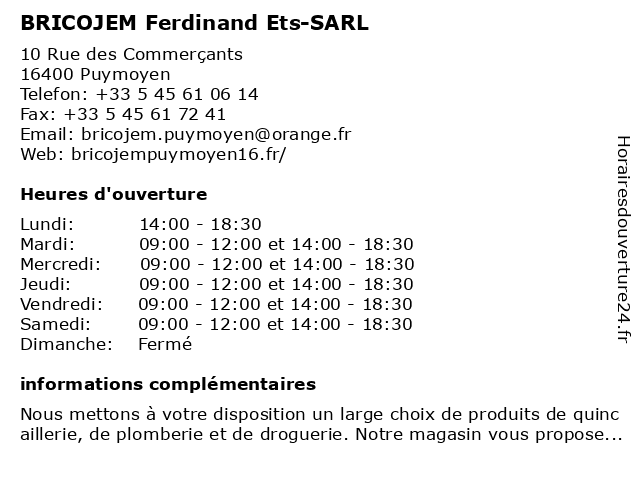 BRICOJEM Ferdinand Ets-SARL

10 Rue des Commerçants
16400 Puymoyen
Telefon: +33 5 45 61 06 14
Fax: +33 5 45 61 72 41
Email: bricojem.puymoyen@orange.fr
Web: bricojempuymoyen16.fr/

Heures d'ouverture

| | |
|---|---|
| Lundi: | 14:00 - 18:30 |
| Mardi: | 09:00 - 12:00 et 14:00 - 18:30 |
| Mercredi: | 09:00 - 12:00 et 14:00 - 18:30 |
| Jeudi: | 09:00 - 12:00 et 14:00 - 18:30 |
| Vendredi: | 09:00 - 12:00 et 14:00 - 18:30 |
| Samedi: | 09:00 - 12:00 et 14:00 - 18:30 |
| Dimanche: | Fermé |

informations complémentaires

Nous mettons à votre disposition un large choix de produits de quinc aillerie, de plomberie et de droguerie. Notre magasin vous propose...

Horairesdouverture24.fr